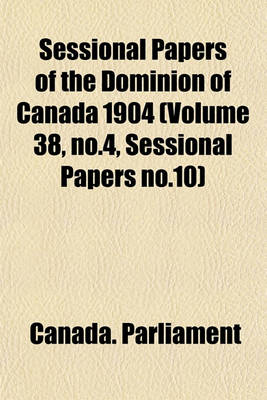 Sessional Papers of the Dominion of Canada 1904 (Volume 38, no.4, Sessional Papers no.10)

Canada. Parliament